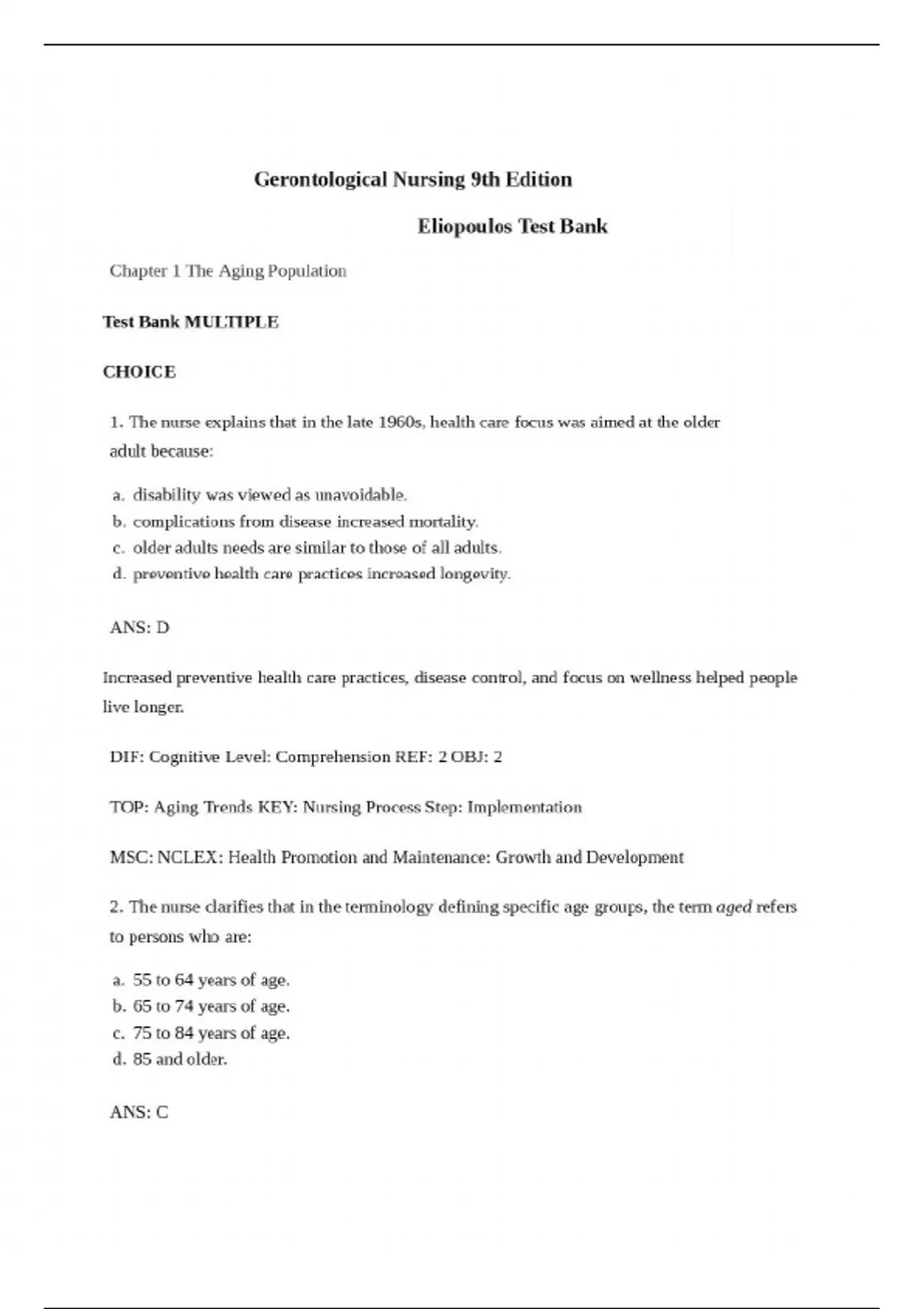 Gerontological Nursing 9th Edition

Eliopoulos Test Bank

Chapter 1 The Aging Population

Test Bank MULTIPLE

CHOICE

1. The nurse explains that in the late 1960s, health care focus was aimed at the older adult because:

a. disability was viewed as unavoidable.
b. complications from disease increased mortality.
c. older adults needs are similar to those of all adults.
d. preventive health care practices increased longevity.

ANS: D

Increased preventive health care practices, disease control, and focus on wellness helped people live longer.

DIF: Cognitive Level: Comprehension REF: 2 OBJ: 2

TOP: Aging Trends KEY: Nursing Process Step: Implementation

MSC: NCLEX: Health Promotion and Maintenance: Growth and Development

2. The nurse clarifies that in the terminology defining specific age groups, the term aged refers to persons who are:

a. 55 to 64 years of age.
b. 65 to 74 years of age.
c. 75 to 84 years of age.
d. 85 and older.

ANS: C